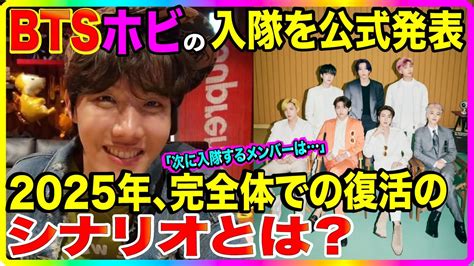 BTSホビの入隊を公式発表

「次に入隊するメンバーは…」

2025年、完全体での復活のシナリオとは？